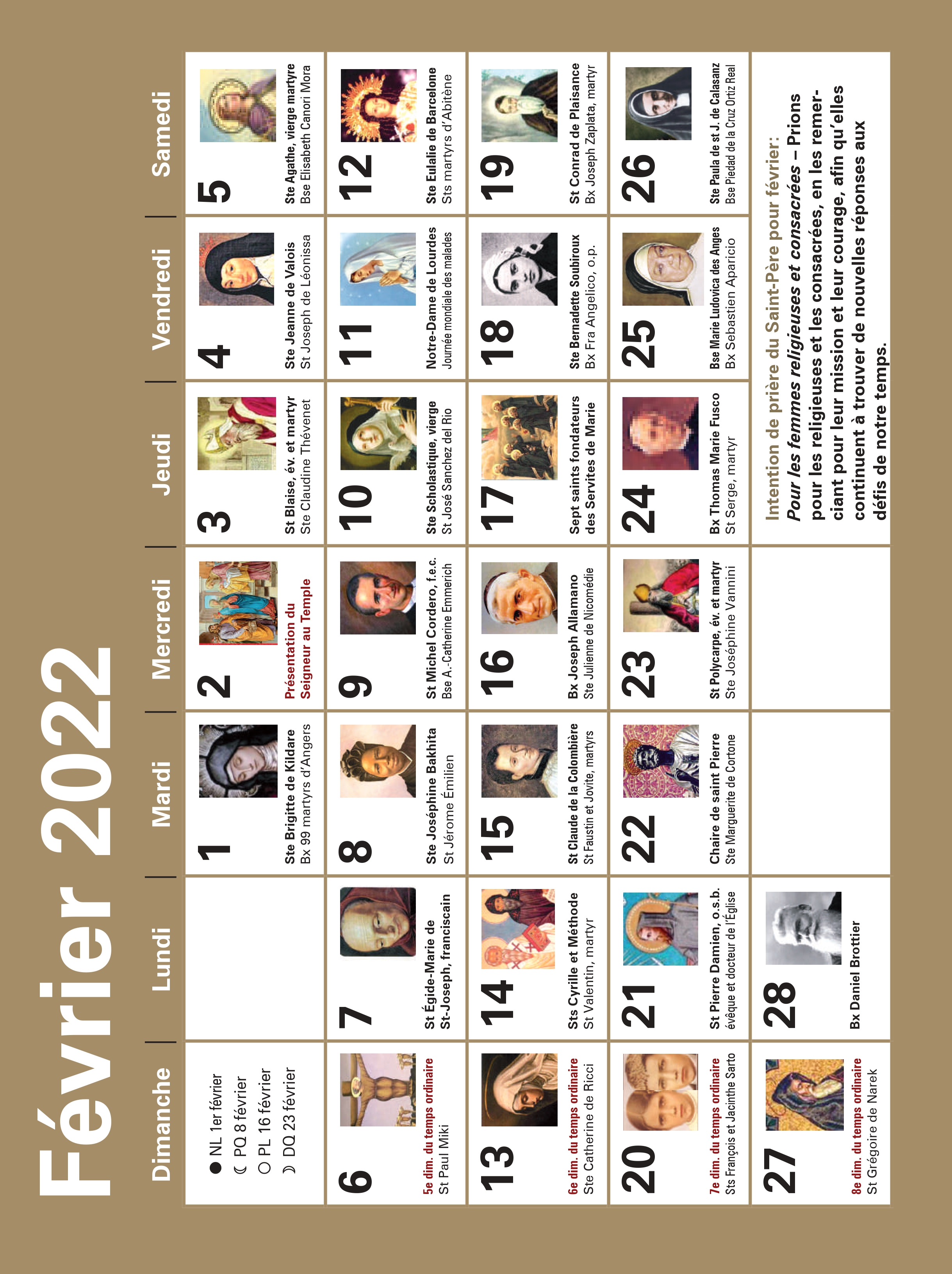 Février 2022

| Dimanche | Lundi | Mardi | Mercredi | Jeudi | Vendredi | Samedi |
|---|---|---|---|---|---|---|
| ● NL 1er février ☾ PQ 8 février ○ PL 16 février ☽ DQ 23 février | | 1 Ste Brigitte de Kildare Bx 99 martyrs d'Angers | 2 Présentation du Seigneur au Temple | 3 St Blaise, év. et martyr Ste Claudine Thévenet | 4 Ste Jeanne de Valois St Joseph de Léonissa | 5 Ste Agathe, vierge martyre Bse Elisabeth Canori Mora |
| 6 5e dim. du temps ordinaire St Paul Miki | 7 St Égide-Marie de St-Joseph, franciscain | 8 Ste Joséphine Bakhita St Jérome Émilien | 9 St Michel Cordero, f.e.c. Bse A.-Catherine Emmerich | 10 Ste Scholastique, vierge St José Sanchez del Rio | 11 Notre-Dame de Lourdes Journée mondiale des malades | 12 Ste Eulalie de Barcelone Sts martyrs d'Abitène |
| 13 6e dim. du temps ordinaire Ste Catherine de Ricci | 14 Sts Cyrille et Méthode St Valentin, martyr | 15 St Claude de la Colombière St Faustin et Jovite, martyrs | 16 Bx Joseph Allamano Ste Julienne de Nicomédie | 17 Sept saints fondateurs des Servites de Marie | 18 Ste Bernadette Soubiroux Bx Fra Angelico, o.p. | 19 St Conrad de Plaisance Bx Joseph Zaplata, martyr |
| 20 7e dim. du temps ordinaire Sts François et Jacinthe Sarto | 21 St Pierre Damien, o.s.b. évêque et docteur de l'Église | 22 Chaire de saint Pierre Ste Marguerite de Cortone | 23 St Polycarpe, év. et martyr Ste Joséphine Vannini | 24 Bx Thomas Marie Fusco St Serge, martyr | 25 Bse Marie Ludovica des Anges Bx Sebastien Aparicio | 26 Ste Paula de st J. de Calasanz Bse Piedad de la Cruz Ortiz Real |
| 27 8e dim. du temps ordinaire St Grégoire de Narek | 28 Bx Daniel Brottier | | | | | |

Intention de prière du Saint-Père pour février: Pour les femmes religieuses et consacrées – Prions pour les religieuses et les consacrées, en les remerciant pour leur mission et leur courage, afin qu'elles continuent à trouver de nouvelles réponses aux défis de notre temps.